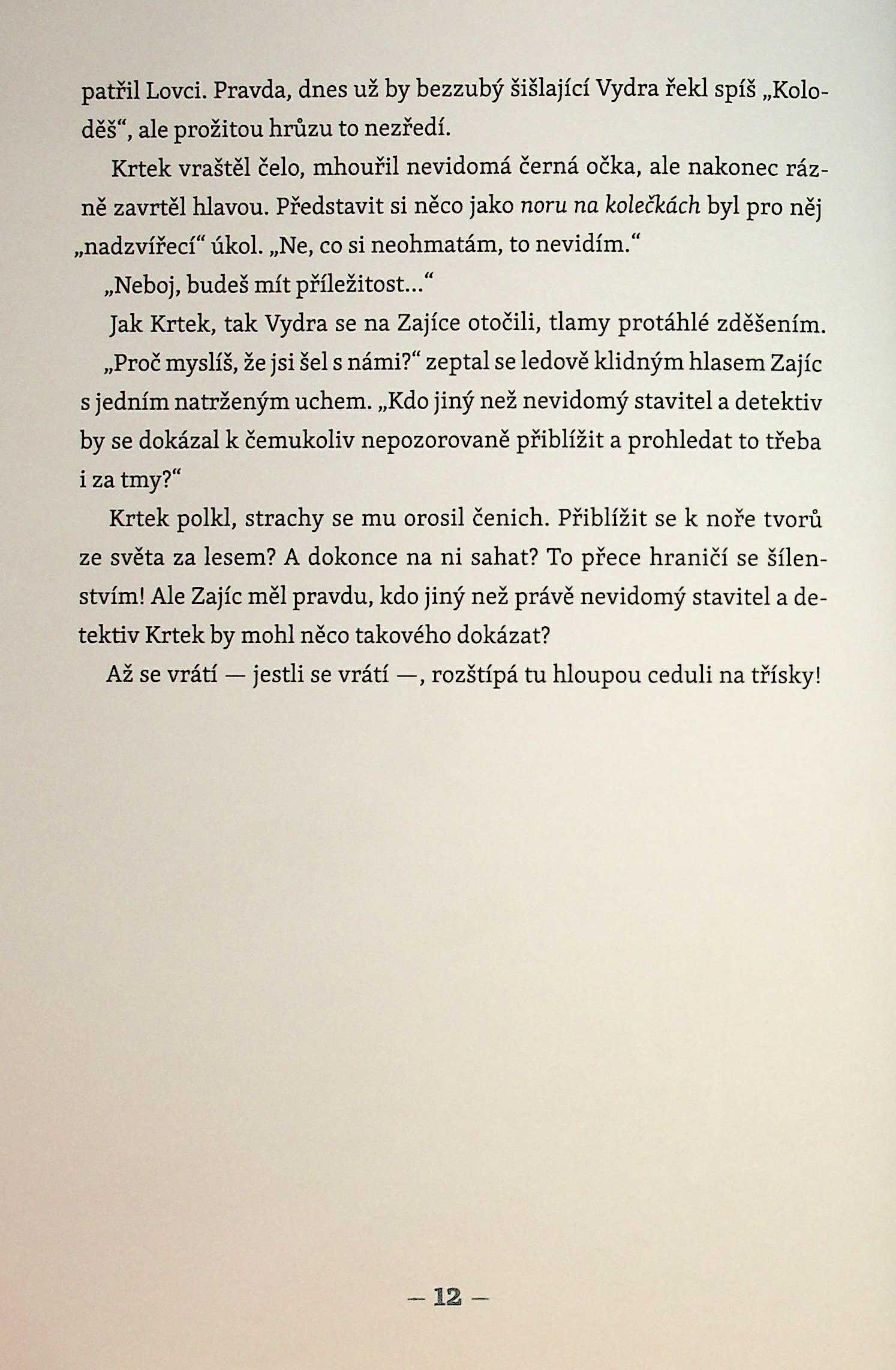 patřil Lovci. Pravda, dnes už by bezzubý šišlající Vydra řekl spíš „Koloděš“, ale prožitou hrůzu to nezředí.

Krtek vraštěl čelo, mhouřil nevidomá černá očka, ale nakonec rázně zavrtěl hlavou. Představit si něco jako noru na kolečkách byl pro něj „nadzvířecí“ úkol. „Ne, co si neohmatám, to nevidím.“

„Neboj, budeš mít příležitost...“

Jak Krtek, tak Vydra se na Zajíce otočili, tlamy protáhlé zděšením.

„Proč myslíš, že jsi šel s námi?“ zeptal se ledově klidným hlasem Zajíc s jedním natrženým uchem. „Kdo jiný než nevidomý stavitel a detektiv by se dokázal k čemukoliv nepozorovaně přiblížit a prohledat to třeba i za tmy?“

Krtek polkl, strachy se mu orosil čenich. Přiblížit se k noře tvorů ze světa za lesem? A dokonce na ni sahat? To přece hraničí se šílenstvím! Ale Zajíc měl pravdu, kdo jiný než právě nevidomý stavitel a detektiv Krtek by mohl něco takového dokázat?

Až se vrátí — jestli se vrátí —, rozštípá tu hloupou ceduli na třísky!

— 12 —